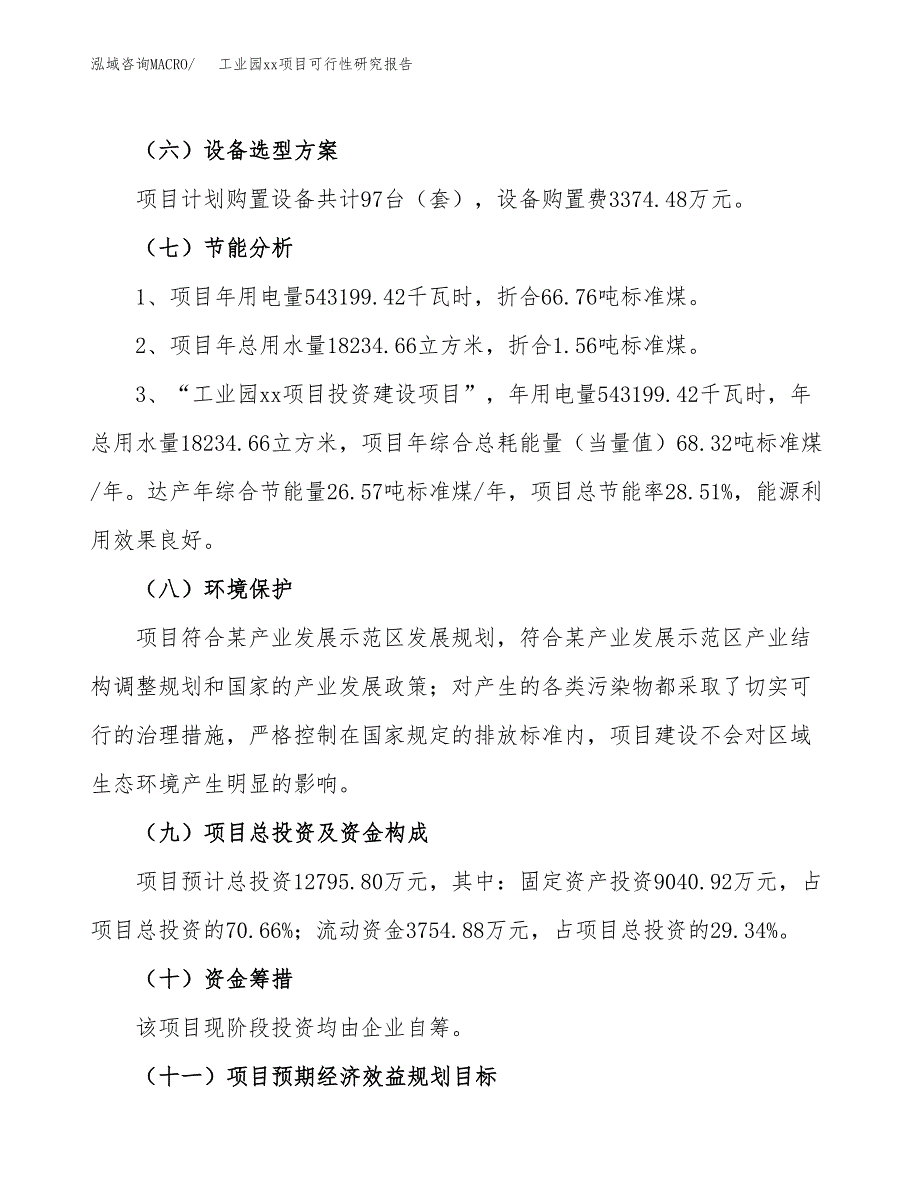 泓域咨询MACRO/　工业园xx项目可行性研究报告

（六）设备选型方案

项目计划购置设备共计97台（套），设备购置费3374.48万元。

（七）节能分析

1、项目年用电量543199.42千瓦时，折合66.76吨标准煤。

2、项目年总用水量18234.66立方米，折合1.56吨标准煤。

3、“工业园xx项目投资建设项目”，年用电量543199.42千瓦时，年总用水量18234.66立方米，项目年综合总耗能量（当量值）68.32吨标准煤/年。达产年综合节能量26.57吨标准煤/年，项目总节能率28.51%，能源利用效果良好。

（八）环境保护

项目符合某产业发展示范区发展规划，符合某产业发展示范区产业结构调整规划和国家的产业发展政策；对产生的各类污染物都采取了切实可行的治理措施，严格控制在国家规定的排放标准内，项目建设不会对区域生态环境产生明显的影响。

（九）项目总投资及资金构成

项目预计总投资12795.80万元，其中：固定资产投资9040.92万元，占项目总投资的70.66%；流动资金3754.88万元，占项目总投资的29.34%。

（十）资金筹措

该项目现阶段投资均由企业自筹。

（十一）项目预期经济效益规划目标